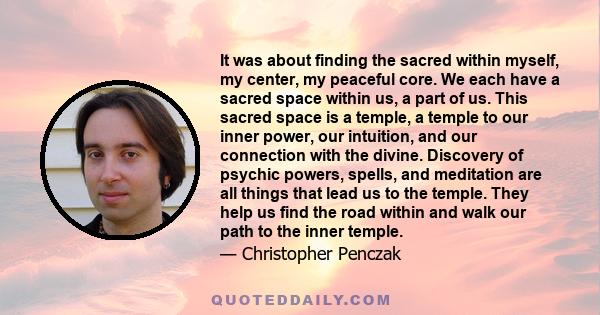 It was about finding the sacred within myself, my center, my peaceful core. We each have a sacred space within us, a part of us. This sacred space is a temple, a temple to our inner power, our intuition, and our connection with the divine. Discovery of psychic powers, spells, and meditation are all things that lead us to the temple. They help us find the road within and walk our path to the inner temple.

— Christopher Penczak

QUOTEDDAILY.COM